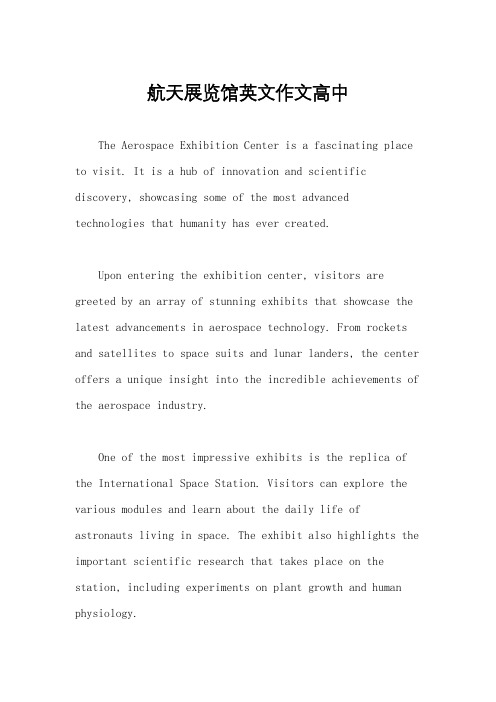 航天展览馆英文作文高中

The Aerospace Exhibition Center is a fascinating place to visit. It is a hub of innovation and scientific discovery, showcasing some of the most advanced technologies that humanity has ever created.

Upon entering the exhibition center, visitors are greeted by an array of stunning exhibits that showcase the latest advancements in aerospace technology. From rockets and satellites to space suits and lunar landers, the center offers a unique insight into the incredible achievements of the aerospace industry.

One of the most impressive exhibits is the replica of the International Space Station. Visitors can explore the various modules and learn about the daily life of astronauts living in space. The exhibit also highlights the important scientific research that takes place on the station, including experiments on plant growth and human physiology.